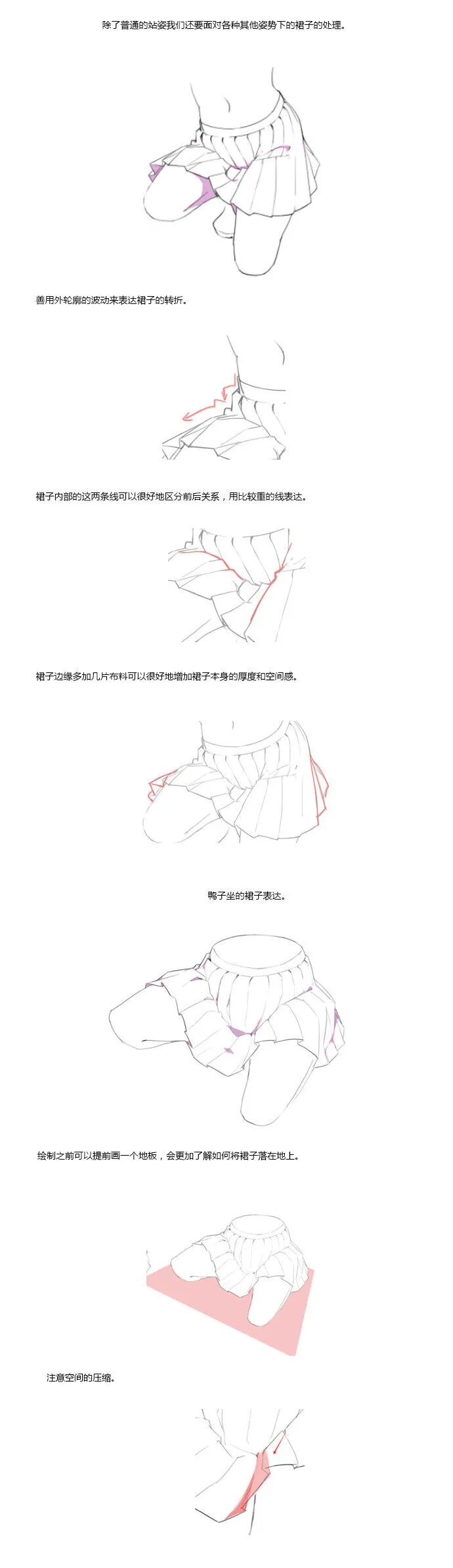 除了普通的站姿我们还要面对各种其他姿势下的裙子的处理。

善用外轮廓的波动来表达裙子的转折。

裙子内部的这两条线可以很好地区分前后关系，用比较重的线表达。

裙子边缘多加几片布料可以很好地增加裙子本身的厚度和空间感。

鸭子坐的裙子表达。

绘制之前可以提前画一个地板，会更加了解如何将裙子落在地上。

注意空间的压缩。